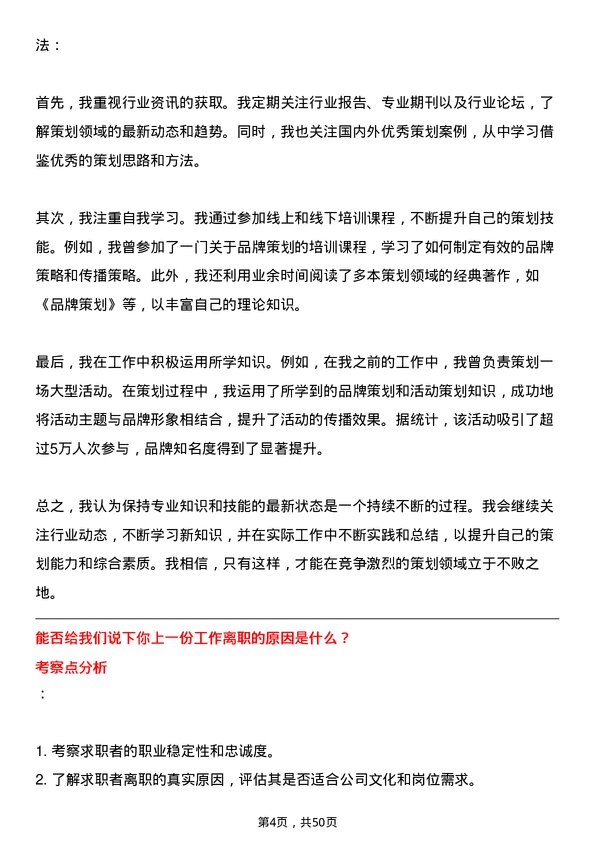 法：

首先，我重视行业资讯的获取。我定期关注行业报告、专业期刊以及行业论坛，了解策划领域的最新动态和趋势。同时，我也关注国内外优秀策划案例，从中学习借鉴优秀的策划思路和方法。

其次，我注重自我学习。我通过参加线上和线下培训课程，不断提升自己的策划技能。例如，我曾参加了一门关于品牌策划的培训课程，学习了如何制定有效的品牌策略和传播策略。此外，我还利用业余时间阅读了多本策划领域的经典著作，如《品牌策划》等，以丰富自己的理论知识。

最后，我在工作中积极运用所学知识。例如，在我之前的工作中，我曾负责策划一场大型活动。在策划过程中，我运用了所学到的品牌策划和活动策划知识，成功地将活动主题与品牌形象相结合，提升了活动的传播效果。据统计，该活动吸引了超过5万人次参与，品牌知名度得到了显著提升。

总之，我认为保持专业知识和技能的最新状态是一个持续不断的过程。我会继续关注行业动态，不断学习新知识，并在实际工作中不断实践和总结，以提升自己的策划能力和综合素质。我相信，只有这样，才能在竞争激烈的策划领域立于不败之地。

能否给我们说下你上一份工作离职的原因是什么？

考察点分析

：

1. 考察求职者的职业稳定性和忠诚度。
2. 了解求职者离职的真实原因，评估其是否适合公司文化和岗位需求。

第4页，共50页